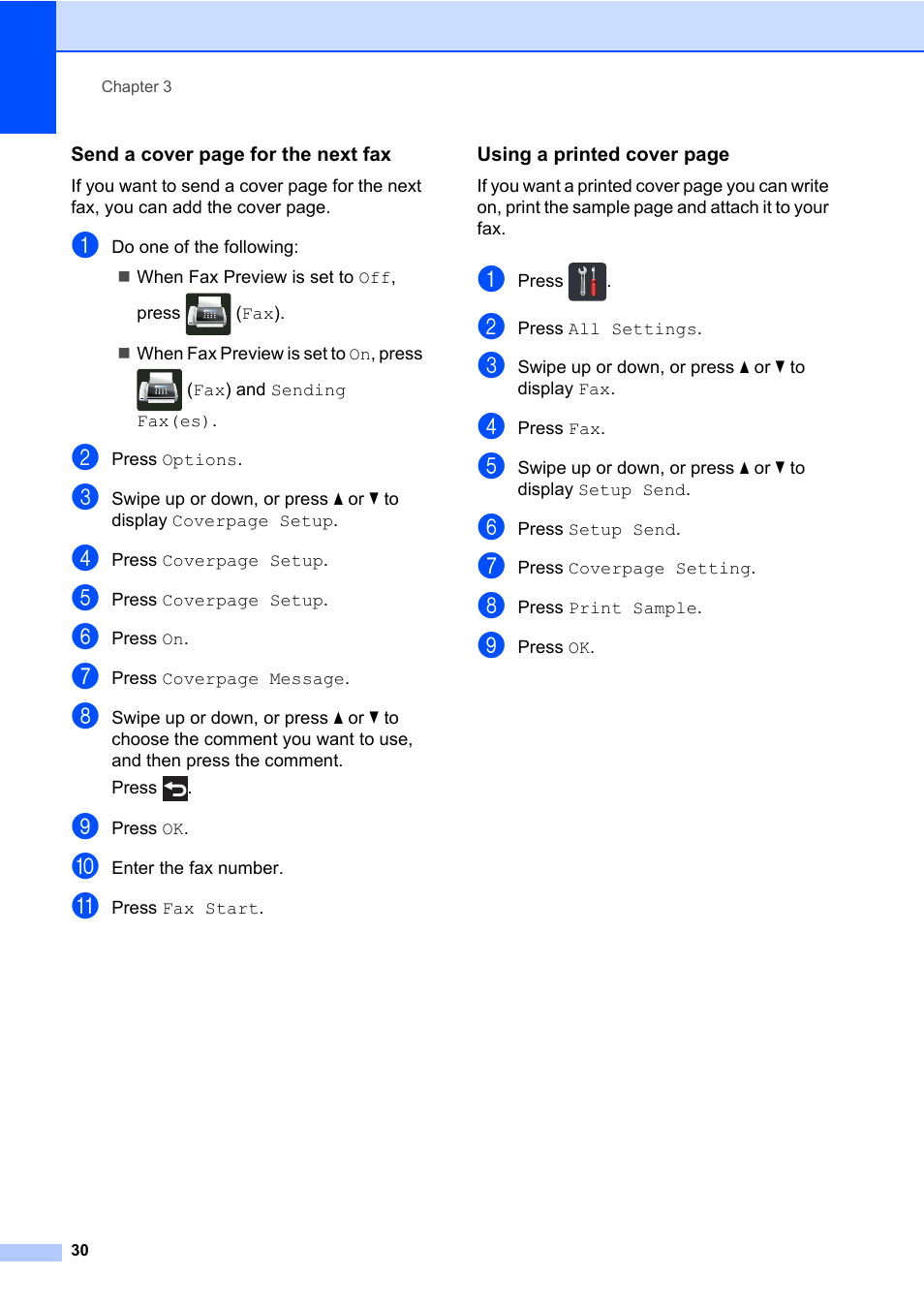 Chapter 3

Send a cover page for the next fax

If you want to send a cover page for the next fax, you can add the cover page.

1 Do one of the following:

■ When Fax Preview is set to Off, press (Fax).

■ When Fax Preview is set to On, press (Fax) and Sending Fax(es).

2 Press Options.

3 Swipe up or down, or press ▲ or ▼ to display Coverpage Setup.

4 Press Coverpage Setup.

5 Press Coverpage Setup.

6 Press On.

7 Press Coverpage Message.

8 Swipe up or down, or press ▲ or ▼ to choose the comment you want to use, and then press the comment.

Press .

9 Press OK.

10 Enter the fax number.

11 Press Fax Start.

Using a printed cover page

If you want a printed cover page you can write on, print the sample page and attach it to your fax.

1 Press .

2 Press All Settings.

3 Swipe up or down, or press ▲ or ▼ to display Fax.

4 Press Fax.

5 Swipe up or down, or press ▲ or ▼ to display Setup Send.

6 Press Setup Send.

7 Press Coverpage Setting.

8 Press Print Sample.

9 Press OK.

30